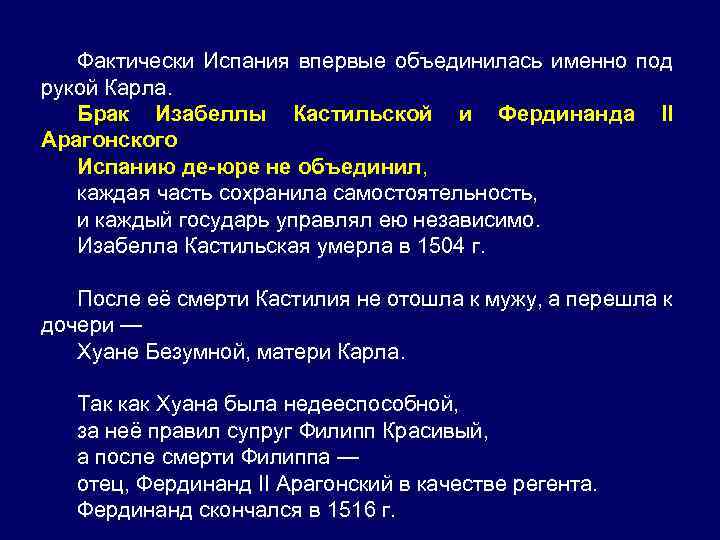 Фактически Испания впервые объединилась именно под рукой Карла.

Брак Изабеллы Кастильской и Фердинанда II Арагонского

Испанию де-юре не объединил,
каждая часть сохранила самостоятельность,
и каждый государь управлял ею независимо.
Изабелла Кастильская умерла в 1504 г.

После её смерти Кастилия не отошла к мужу, а перешла к дочери —
Хуане Безумной, матери Карла.

Так как Хуана была недееспособной,
за неё правил супруг Филипп Красивый,
а после смерти Филиппа —
отец, Фердинанд II Арагонский в качестве регента.
Фердинанд скончался в 1516 г.